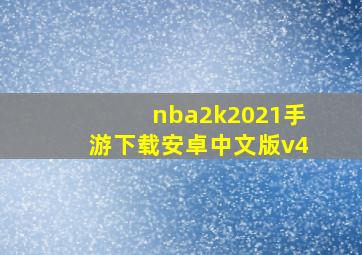 nba2k2021手游下载安卓中文版v4